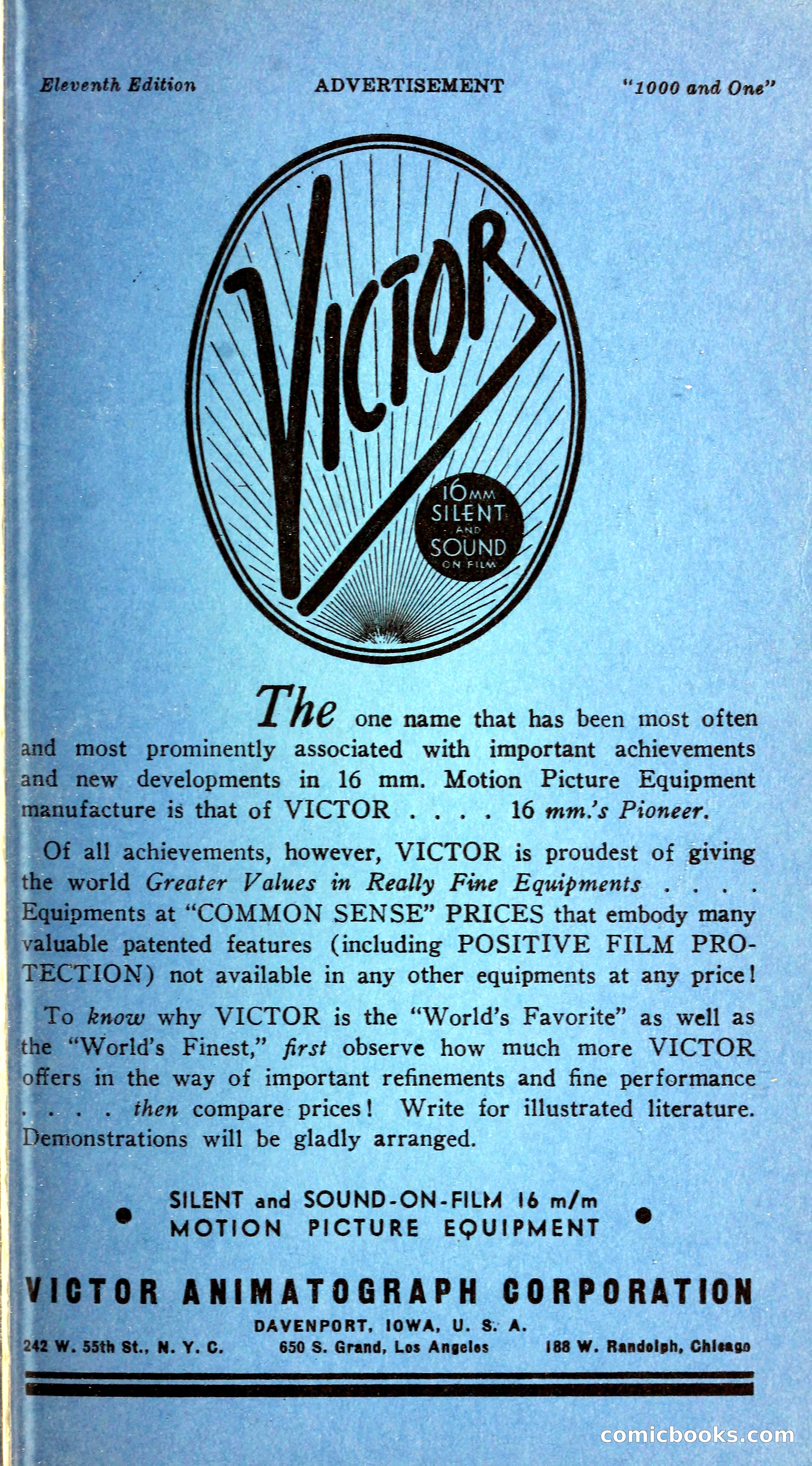 Eleventh Edition ADVERTISEMENT "1000 and One"

VICTOR

16MM SILENT AND SOUND ON FILM

The one name that has been most often and most prominently associated with important achievements and new developments in 16 mm. Motion Picture Equipment manufacture is that of VICTOR . . . . 16 mm.'s Pioneer.

Of all achievements, however, VICTOR is proudest of giving the world Greater Values in Really Fine Equipments . . . . Equipments at "COMMON SENSE" PRICES that embody many valuable patented features (including POSITIVE FILM PROTECTION) not available in any other equipments at any price!

To know why VICTOR is the "World's Favorite" as well as the "World's Finest," first observe how much more VICTOR offers in the way of important refinements and fine performance . . . . then compare prices! Write for illustrated literature. Demonstrations will be gladly arranged.

SILENT and SOUND-ON-FILM 16 m/m MOTION PICTURE EQUIPMENT

VICTOR ANIMATOGRAPH CORPORATION
DAVENPORT, IOWA, U. S. A.
242 W. 55th St., N. Y. C. 650 S. Grand, Los Angeles 188 W. Randolph, Chicago

comicbooks.com